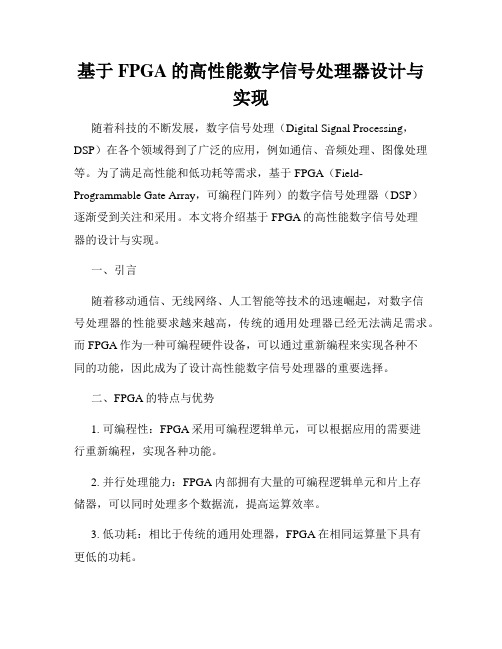 基于 FPGA 的高性能数字信号处理器设计与实现

随着科技的不断发展，数字信号处理（Digital Signal Processing，DSP）在各个领域得到了广泛的应用，例如通信、音频处理、图像处理等。为了满足高性能和低功耗等需求，基于 FPGA（Field-Programmable Gate Array，可编程门阵列）的数字信号处理器（DSP）逐渐受到关注和采用。本文将介绍基于 FPGA 的高性能数字信号处理器的设计与实现。

一、引言

随着移动通信、无线网络、人工智能等技术的迅速崛起，对数字信号处理器的性能要求越来越高，传统的通用处理器已经无法满足需求。而 FPGA 作为一种可编程硬件设备，可以通过重新编程来实现各种不同的功能，因此成为了设计高性能数字信号处理器的重要选择。

二、FPGA 的特点与优势

1. 可编程性：FPGA 采用可编程逻辑单元，可以根据应用的需要进行重新编程，实现各种功能。

2. 并行处理能力：FPGA 内部拥有大量的可编程逻辑单元和片上存储器，可以同时处理多个数据流，提高运算效率。

3. 低功耗：相比于传统的通用处理器，FPGA 在相同运算量下具有更低的功耗。